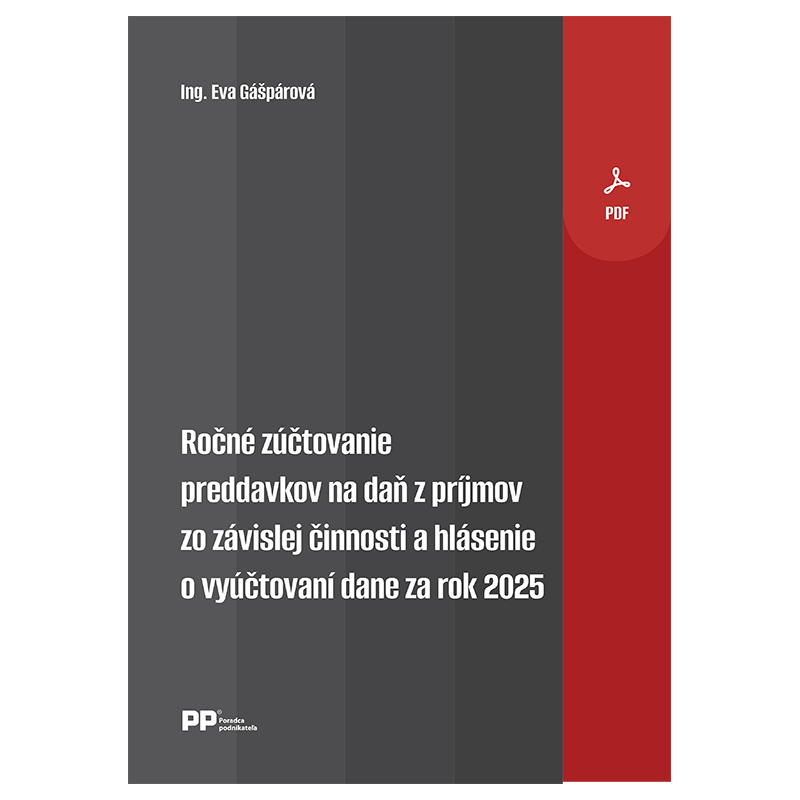 Ing. Eva Gášpárová

PDF

Ročné zúčtovanie preddavkov na daň z príjmov zo závislej činnosti a hlásenie o vyúčtovaní dane za rok 2025

PP® Poradca podnikateľa